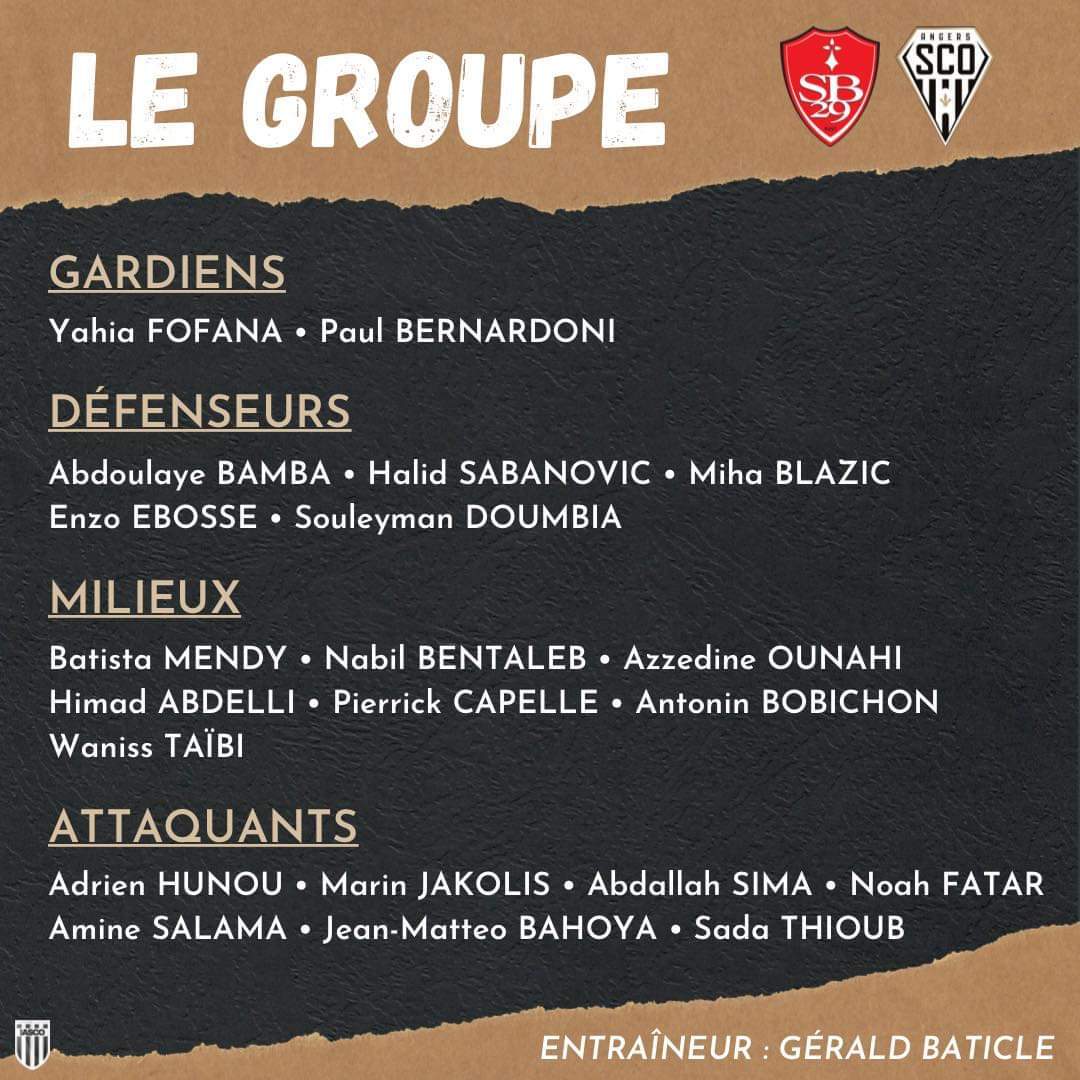 LE GROUPE

SB 29

ANGERS SCO

GARDIENS

Yahia FOFANA • Paul BERNARDONI

DÉFENSEURS

Abdoulaye BAMBA • Halid SABANOVIC • Miha BLAZIC
Enzo EBOSSE • Souleyman DOUMBIA

MILIEUX

Batista MENDY • Nabil BENTALEB • Azzedine OUNAHI
Himad ABDELLI • Pierrick CAPELLE • Antonin BOBICHON
Waniss TAÏBI

ATTAQUANTS

Adrien HUNOU • Marin JAKOLIS • Abdallah SIMA • Noah FATAR
Amine SALAMA • Jean-Matteo BAHOYA • Sada THIOUB

ENTRAÎNEUR : GÉRALD BATICLE